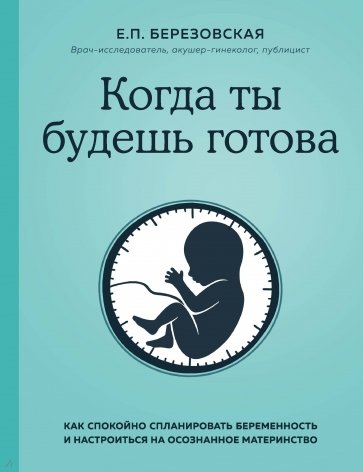 Е.П. БЕРЕЗОВСКАЯ

Врач-исследователь, акушер-гинеколог, публицист

Когда ты будешь готова

КАК СПОКОЙНО СПЛАНИРОВАТЬ БЕРЕМЕННОСТЬ И НАСТРОИТЬСЯ НА ОСОЗНАННОЕ МАТЕРИНСТВО